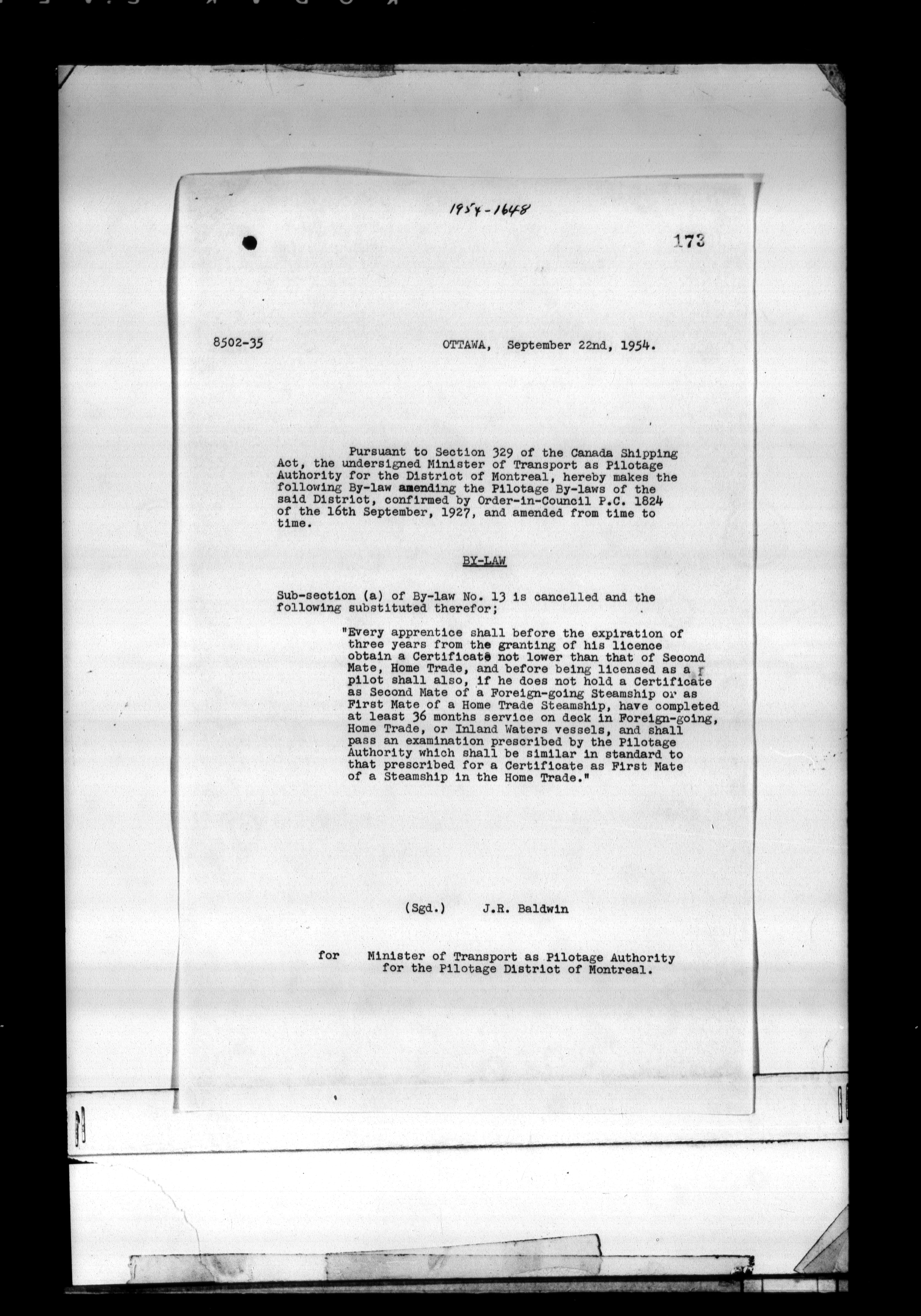 1954-1648

173

8502-35

OTTAWA, September 22nd, 1954.

Pursuant to Section 329 of the Canada Shipping Act, the undersigned Minister of Transport as Pilotage Authority for the District of Montreal, hereby makes the following By-law amending the Pilotage By-laws of the said District, confirmed by Order-in-Council P.C. 1824 of the 16th September, 1927, and amended from time to time.

BY-LAW

Sub-section (a) of By-law No. 13 is cancelled and the following substituted therefor;

"Every apprentice shall before the expiration of three years from the granting of his licence obtain a Certificate not lower than that of Second Mate, Home Trade, and before being licensed as a pilot shall also, if he does not hold a Certificate as Second Mate of a Foreign-going Steamship or as First Mate of a Home Trade Steamship, have completed at least 36 months service on deck in Foreign-going, Home Trade, or Inland Waters vessels, and shall pass an examination prescribed by the Pilotage Authority which shall be similar in standard to that prescribed for a Certificate as First Mate of a Steamship in the Home Trade."

(Sgd.) J.R. Baldwin

for Minister of Transport as Pilotage Authority for the Pilotage District of Montreal.